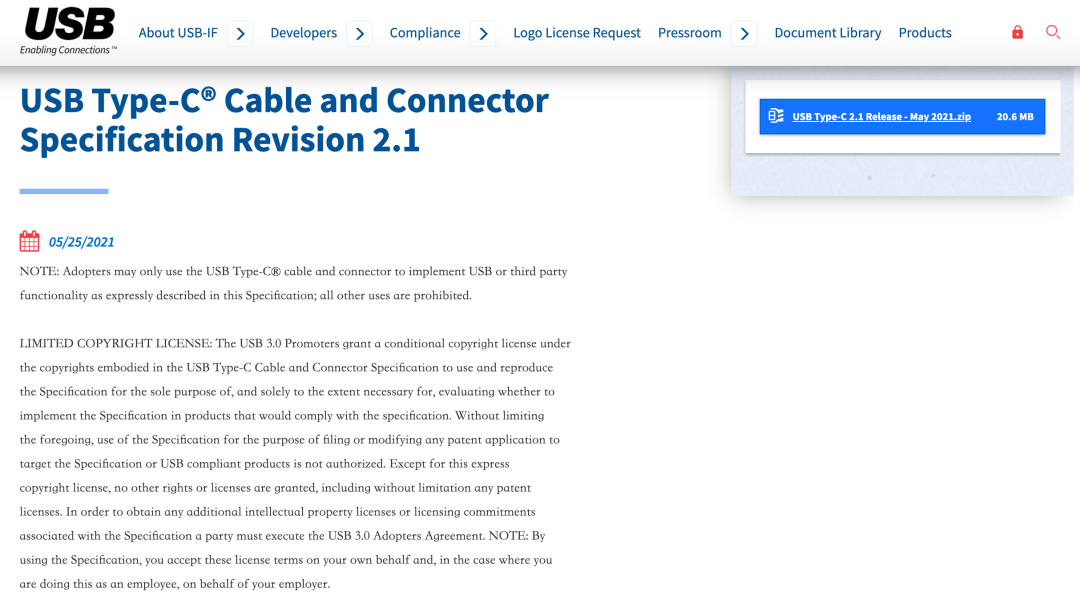 USB
Enabling Connections™

About USB-IF
Developers
Compliance
Logo License Request
Pressroom
Document Library
Products

USB Type-C® Cable and Connector Specification Revision 2.1

USB Type-C 2.1 Release - May 2021.zip 20.6 MB

05/25/2021

NOTE: Adopters may only use the USB Type-C® cable and connector to implement USB or third party functionality as expressly described in this Specification; all other uses are prohibited.

LIMITED COPYRIGHT LICENSE: The USB 3.0 Promoters grant a conditional copyright license under the copyrights embodied in the USB Type-C Cable and Connector Specification to use and reproduce the Specification for the sole purpose of, and solely to the extent necessary for, evaluating whether to implement the Specification in products that would comply with the specification. Without limiting the foregoing, use of the Specification for the purpose of filing or modifying any patent application to target the Specification or USB compliant products is not authorized. Except for this express copyright license, no other rights or licenses are granted, including without limitation any patent licenses. In order to obtain any additional intellectual property licenses or licensing commitments associated with the Specification a party must execute the USB 3.0 Adopters Agreement. NOTE: By using the Specification, you accept these license terms on your own behalf and, in the case where you are doing this as an employee, on behalf of your employer.